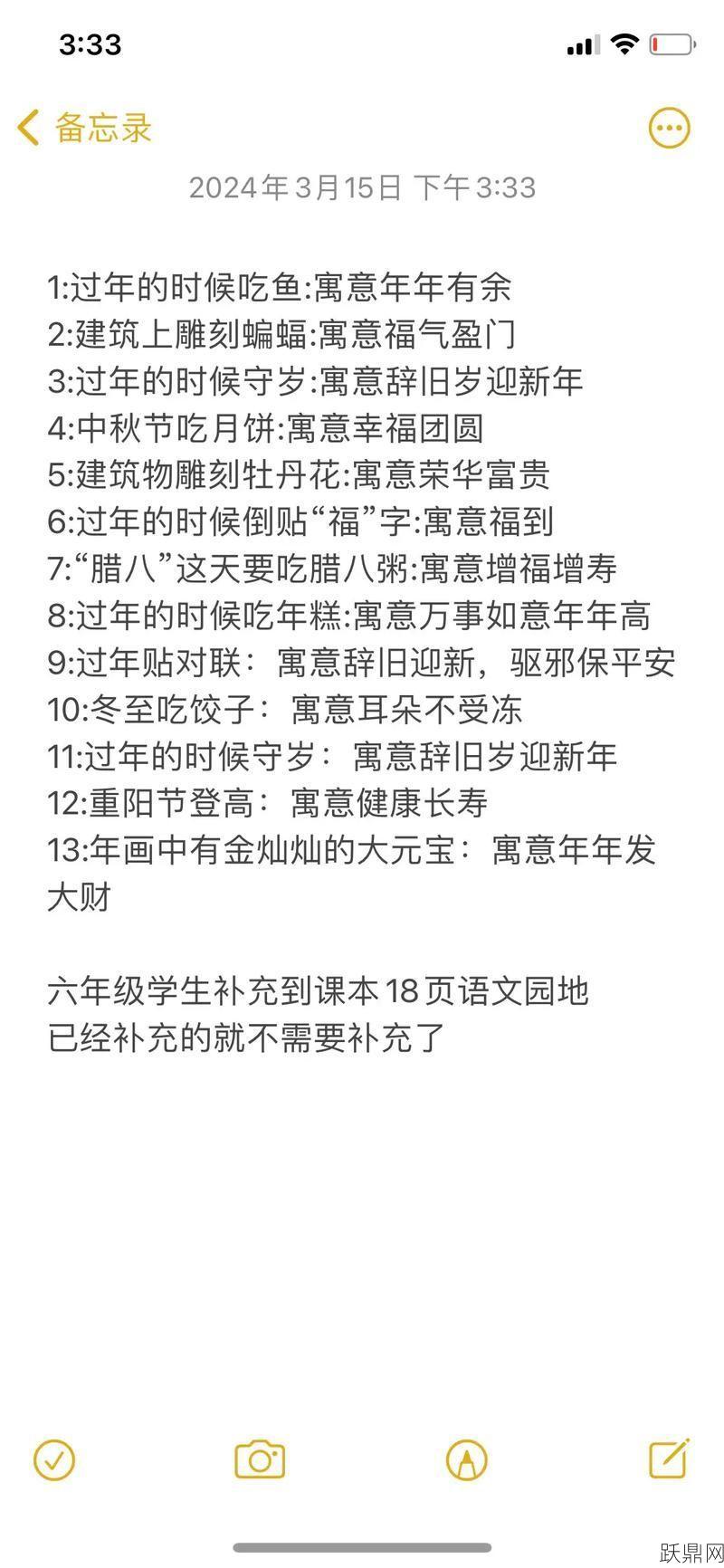 3:33

备忘录

2024年3月15日 下午3:33

1:过年的时候吃鱼:寓意年年有余
2:建筑上雕刻蝙蝠:寓意福气盈门
3:过年的时候守岁:寓意辞旧岁迎新年
4:中秋节吃月饼:寓意幸福团圆
5:建筑物雕刻牡丹花:寓意荣华富贵
6:过年的时候倒贴“福”字:寓意福到
7:“腊八”这天要吃腊八粥:寓意增福增寿
8:过年的时候吃年糕:寓意万事如意年年高
9:过年贴对联：寓意辞旧迎新，驱邪保平安
10:冬至吃饺子：寓意耳朵不受冻
11:过年的时候守岁：寓意辞旧岁迎新年
12:重阳节登高：寓意健康长寿
13:年画中有金灿灿的大元宝：寓意年年发大财

六年级学生补充到课本18页语文园地
已经补充的就不需要补充了

跃鼎网